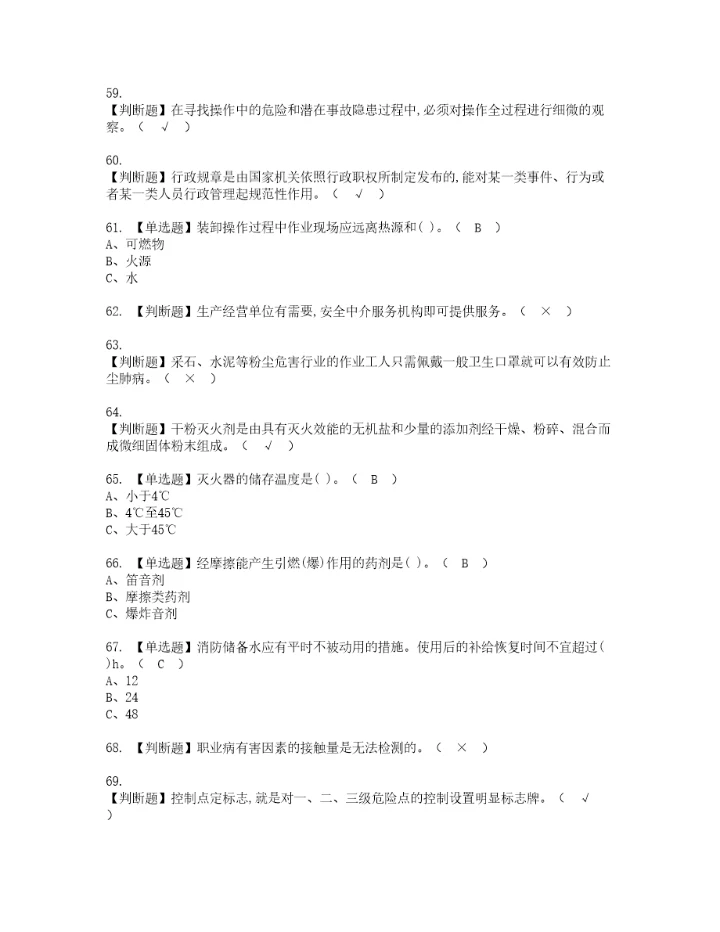 59.
【判断题】在寻找操作中的危险和潜在事故隐患过程中,必须对操作全过程进行细微的观察。（ √ ）

60.
【判断题】行政规章是由国家机关依照行政职权所制定发布的,能对某一类事件、行为或者某一类人员行政管理起规范性作用。（ √ ）

61. 【单选题】装卸操作过程中作业现场应远离热源和( )。（ B ）
A、可燃物
B、火源
C、水

62. 【判断题】生产经营单位有需要,安全中介服务机构即可提供服务。（ × ）

63.
【判断题】采石、水泥等粉尘危害行业的作业工人只需佩戴一般卫生口罩就可以有效防止尘肺病。（ × ）

64.
【判断题】干粉灭火剂是由具有灭火效能的无机盐和少量的添加剂经干燥、粉碎、混合而成微细固体粉末组成。（ √ ）

65. 【单选题】灭火器的储存温度是( )。（ B ）
A、小于4℃
B、4℃至45℃
C、大于45℃

66. 【单选题】经摩擦能产生引燃(爆)作用的药剂是( )。（ B ）
A、笛音剂
B、摩擦类药剂
C、爆炸音剂

67. 【单选题】消防储备水应有平时不被动用的措施。使用后的补给恢复时间不宜超过( )h。（ C ）
A、12
B、24
C、48

68. 【判断题】职业病有害因素的接触量是无法检测的。（ × ）

69.
【判断题】控制点定标志,就是对一、二、三级危险点的控制设置明显标志牌。（ √ ）